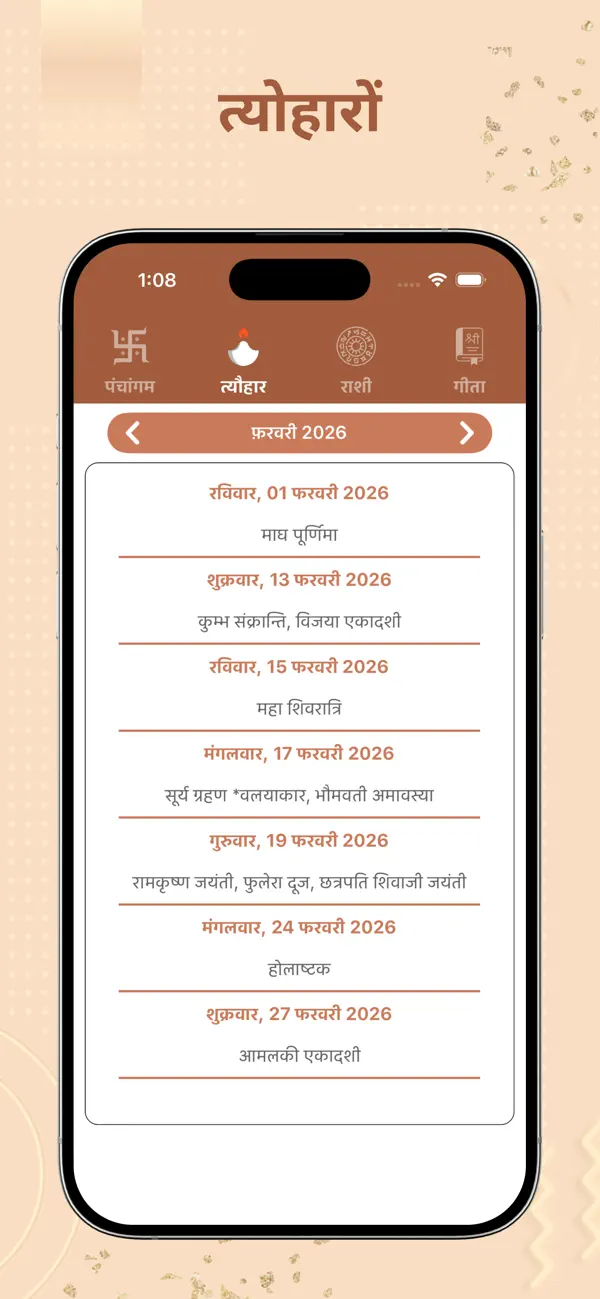 त्योहारों

1:08

पंचांगम त्यौहार राशी गीता

फ़रवरी 2026

रविवार, 01 फरवरी 2026
माघ पूर्णिमा

शुक्रवार, 13 फरवरी 2026
कुम्भ संक्रान्ति, विजया एकादशी

रविवार, 15 फरवरी 2026
महा शिवरात्रि

मंगलवार, 17 फरवरी 2026
सूर्य ग्रहण *वलयाकार, भौमवती अमावस्या

गुरुवार, 19 फरवरी 2026
रामकृष्ण जयंती, फुलेरा दूज, छत्रपति शिवाजी जयंती

मंगलवार, 24 फरवरी 2026
होलाष्टक

शुक्रवार, 27 फरवरी 2026
आमलकी एकादशी